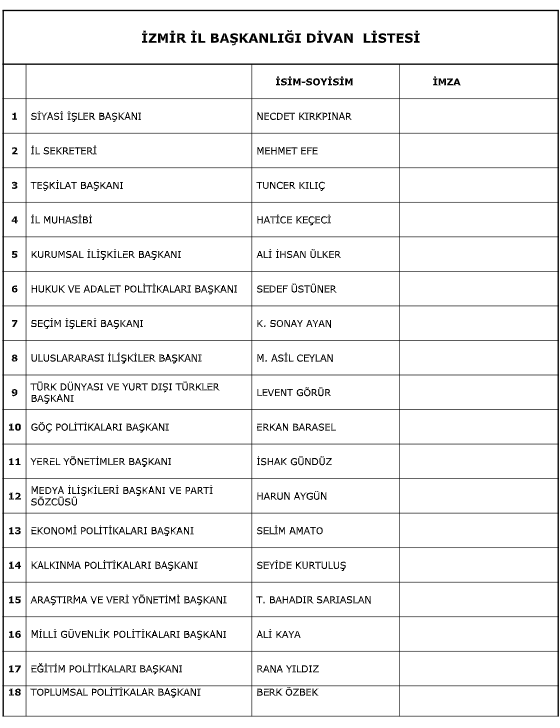 İZMİR İL BAŞKANLIĞI DİVAN LİSTESİ

| | | İSİM-SOYİSİM | İMZA |
|---|---|---|---|
| 1 | SİYASİ İŞLER BAŞKANI | NECDET KIRKPINAR | |
| 2 | İL SEKRETERİ | MEHMET EFE | |
| 3 | TEŞKİLAT BAŞKANI | TUNCER KILIÇ | |
| 4 | İL MUHASİBİ | HATİCE KEÇECİ | |
| 5 | KURUMSAL İLİŞKİLER BAŞKANI | ALİ İHSAN ÜLKER | |
| 6 | HUKUK VE ADALET POLİTİKALARI BAŞKANI | SEDEF ÜSTÜNER | |
| 7 | SEÇİM İŞLERİ BAŞKANI | K. SONAY AYAN | |
| 8 | ULUSLARARASI İLİŞKİLER BAŞKANI | M. ASİL CEYLAN | |
| 9 | TÜRK DÜNYASI VE YURT DIŞI TÜRKLER BAŞKANI | LEVENT GÖRÜR | |
| 10 | GÖÇ POLİTİKALARI BAŞKANI | ERKAN BARASEL | |
| 11 | YEREL YÖNETİMLER BAŞKANI | İSHAK GÜNDÜZ | |
| 12 | MEDYA İLİŞKİLERİ BAŞKANI VE PARTİ SÖZCÜSÜ | HARUN AYGÜN | |
| 13 | EKONOMİ POLİTİKALARI BAŞKANI | SELİM AMATO | |
| 14 | KALKINMA POLİTİKALARI BAŞKANI | SEYİDE KURTULUŞ | |
| 15 | ARAŞTIRMA VE VERİ YÖNETİMİ BAŞKANI | T. BAHADIR SARIASLAN | |
| 16 | MİLLİ GÜVENLİK POLİTİKALARI BAŞKANI | ALİ KAYA | |
| 17 | EĞİTİM POLİTİKALARI BAŞKANI | RANA YILDIZ | |
| 18 | TOPLUMSAL POLİTİKALAR BAŞKANI | BERK ÖZBEK | |